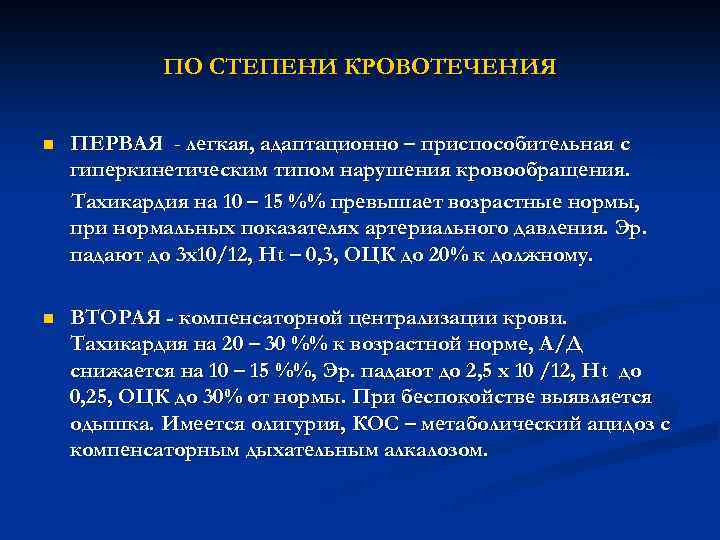 ПО СТЕПЕНИ КРОВОТЕЧЕНИЯ

ПЕРВАЯ - легкая, адаптационно – приспособительная с гиперкинетическим типом нарушения кровообращения.

Тахикардия на 10 – 15 %% превышает возрастные нормы, при нормальных показателях артериального давления. Эр. падают до 3х10/12, Ht – 0,3, ОЦК до 20% к должному.

ВТОРАЯ - компенсаторной централизации крови. Тахикардия на 20 – 30 %% к возрастной норме, А/Д снижается на 10 – 15 %%, Эр. падают до 2,5 х 10 /12, Ht до 0,25, ОЦК до 30% от нормы. При беспокойстве выявляется одышка. Имеется олигурия, КОС – метаболический ацидоз с компенсаторным дыхательным алкалозом.